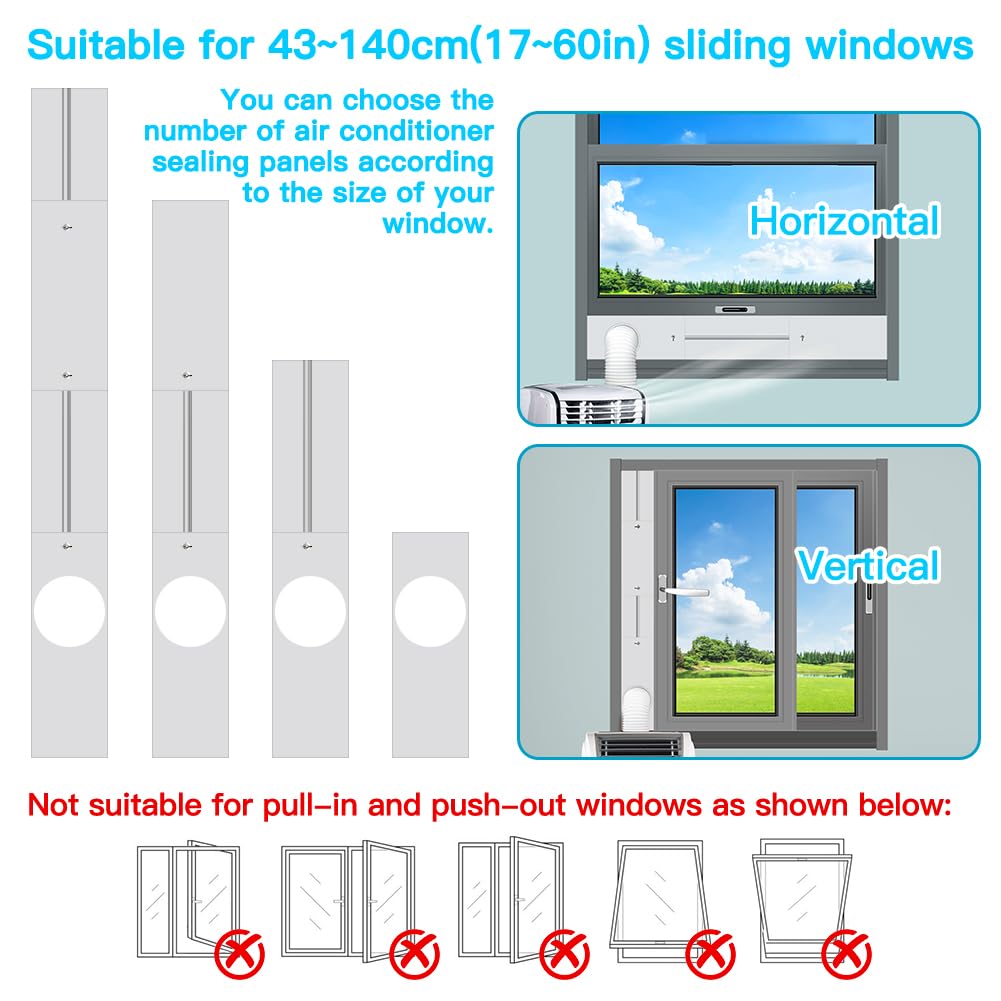 Suitable for 43~140cm(17~60in) sliding windows

You can choose the number of air conditioner sealing panels according to the size of your window.

Horizontal

Vertical

Not suitable for pull-in and push-out windows as shown below: